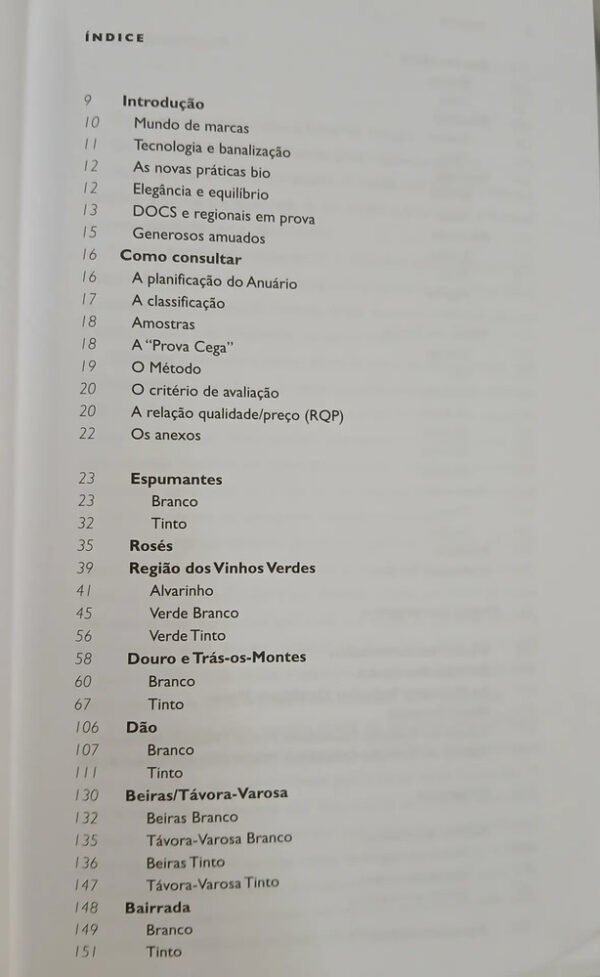 ÍNDICE

9 Introdução
10 Mundo de marcas
11 Tecnologia e banalização
12 As novas práticas bio
12 Elegância e equilíbrio
13 DOCS e regionais em prova
15 Generosos amuados
16 Como consultar
16 A planificação do Anuário
17 A classificação
18 Amostras
18 A "Prova Cega"
19 O Método
20 O critério de avaliação
20 A relação qualidade/preço (RQP)
22 Os anexos

23 Espumantes
23 Branco
32 Tinto
35 Rosés
39 Região dos Vinhos Verdes
41 Alvarinho
45 Verde Branco
56 Verde Tinto
58 Douro e Trás-os-Montes
60 Branco
67 Tinto
106 Dão
107 Branco
111 Tinto
130 Beiras/Távora-Varosa
132 Beiras Branco
135 Távora-Varosa Branco
136 Beiras Tinto
147 Távora-Varosa Tinto
148 Bairrada
149 Branco
151 Tinto